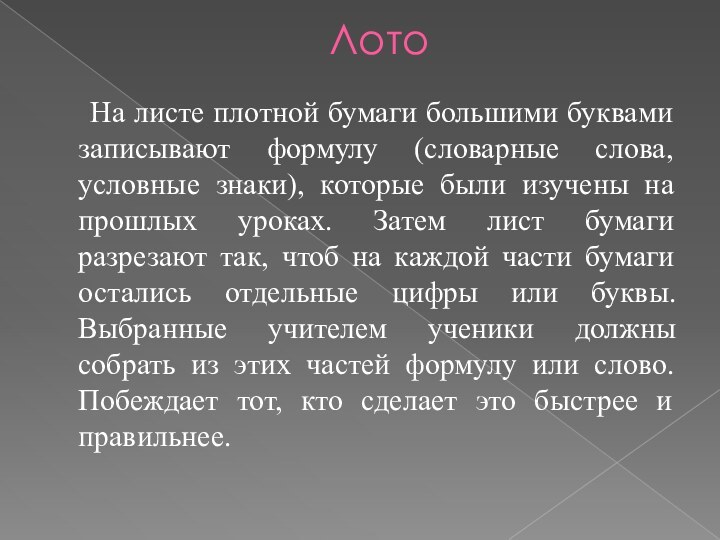 Лото

На листе плотной бумаги большими буквами записывают формулу (словарные слова, условные знаки), которые были изучены на прошлых уроках. Затем лист бумаги разрезают так, чтоб на каждой части бумаги остались отдельные цифры или буквы. Выбранные учителем ученики должны собрать из этих частей формулу или слово. Побеждает тот, кто сделает это быстрее и правильнее.